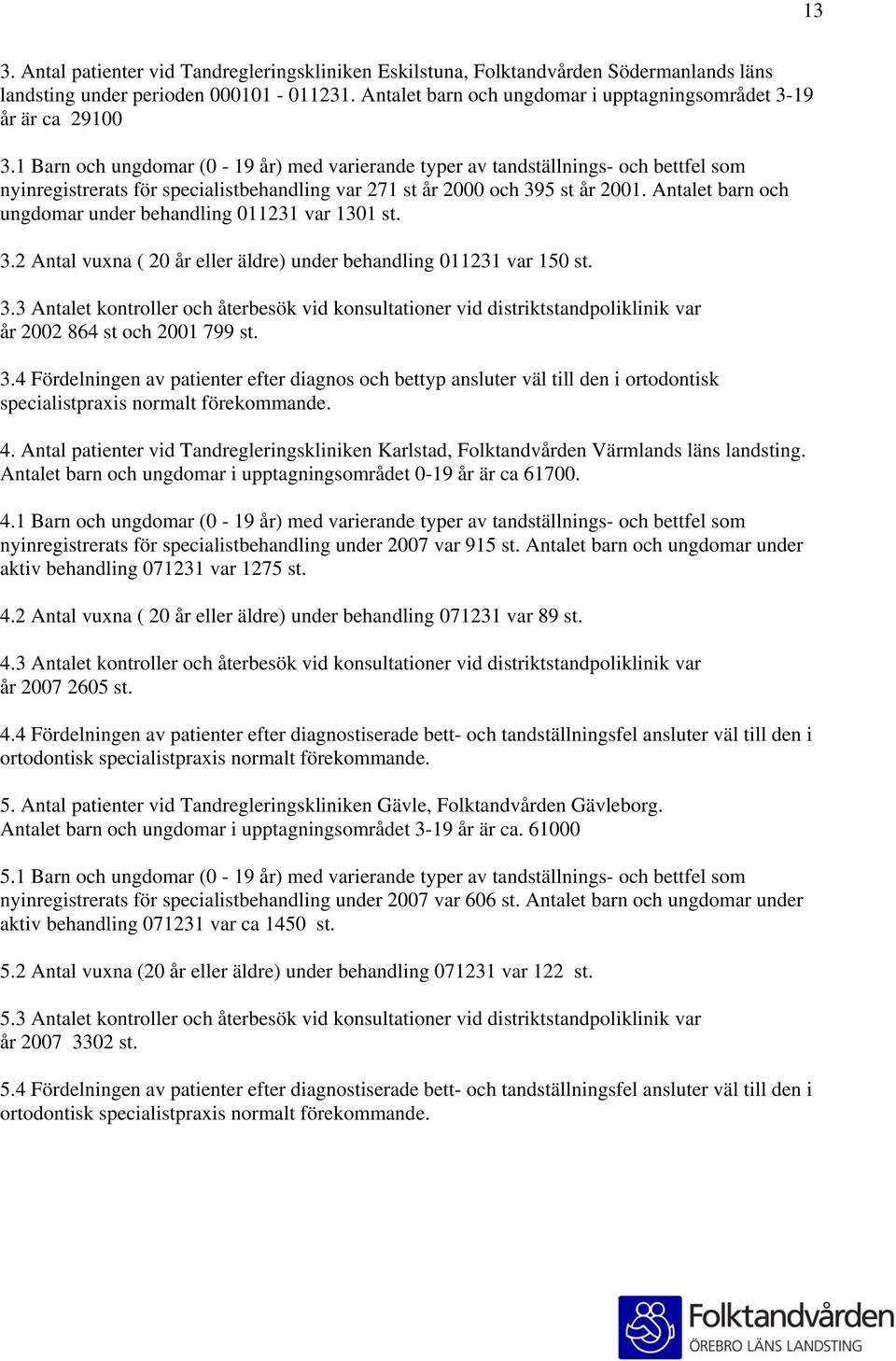 13

3. Antal patienter vid Tandregleringskliniken Eskilstuna, Folktandvården Södermanlands läns landsting under perioden 000101 - 011231. Antalet barn och ungdomar i upptagningsområdet 3-19 år är ca 29100

3.1 Barn och ungdomar (0 - 19 år) med varierande typer av tandställnings- och bettfel som nyinregistrerats för specialistbehandling var 271 st år 2000 och 395 st år 2001. Antalet barn och ungdomar under behandling 011231 var 1301 st.

3.2 Antal vuxna ( 20 år eller äldre) under behandling 011231 var 150 st.

3.3 Antalet kontroller och återbesök vid konsultationer vid distriktstandpoliklinik var år 2002 864 st och 2001 799 st.

3.4 Fördelningen av patienter efter diagnos och bettyp ansluter väl till den i ortodontisk specialistpraxis normalt förekommande.

4. Antal patienter vid Tandregleringskliniken Karlstad, Folktandvården Värmlands läns landsting. Antalet barn och ungdomar i upptagningsområdet 0-19 år är ca 61700.

4.1 Barn och ungdomar (0 - 19 år) med varierande typer av tandställnings- och bettfel som nyinregistrerats för specialistbehandling under 2007 var 915 st. Antalet barn och ungdomar under aktiv behandling 071231 var 1275 st.

4.2 Antal vuxna ( 20 år eller äldre) under behandling 071231 var 89 st.

4.3 Antalet kontroller och återbesök vid konsultationer vid distriktstandpoliklinik var år 2007 2605 st.

4.4 Fördelningen av patienter efter diagnostiserade bett- och tandställningsfel ansluter väl till den i ortodontisk specialistpraxis normalt förekommande.

5. Antal patienter vid Tandregleringskliniken Gävle, Folktandvården Gävleborg. Antalet barn och ungdomar i upptagningsområdet 3-19 år är ca. 61000

5.1 Barn och ungdomar (0 - 19 år) med varierande typer av tandställnings- och bettfel som nyinregistrerats för specialistbehandling under 2007 var 606 st. Antalet barn och ungdomar under aktiv behandling 071231 var ca 1450 st.

5.2 Antal vuxna (20 år eller äldre) under behandling 071231 var 122 st.

5.3 Antalet kontroller och återbesök vid konsultationer vid distriktstandpoliklinik var år 2007 3302 st.

5.4 Fördelningen av patienter efter diagnostiserade bett- och tandställningsfel ansluter väl till den i ortodontisk specialistpraxis normalt förekommande.

Folktandvården
ÖREBRO LÄNS LANDSTING